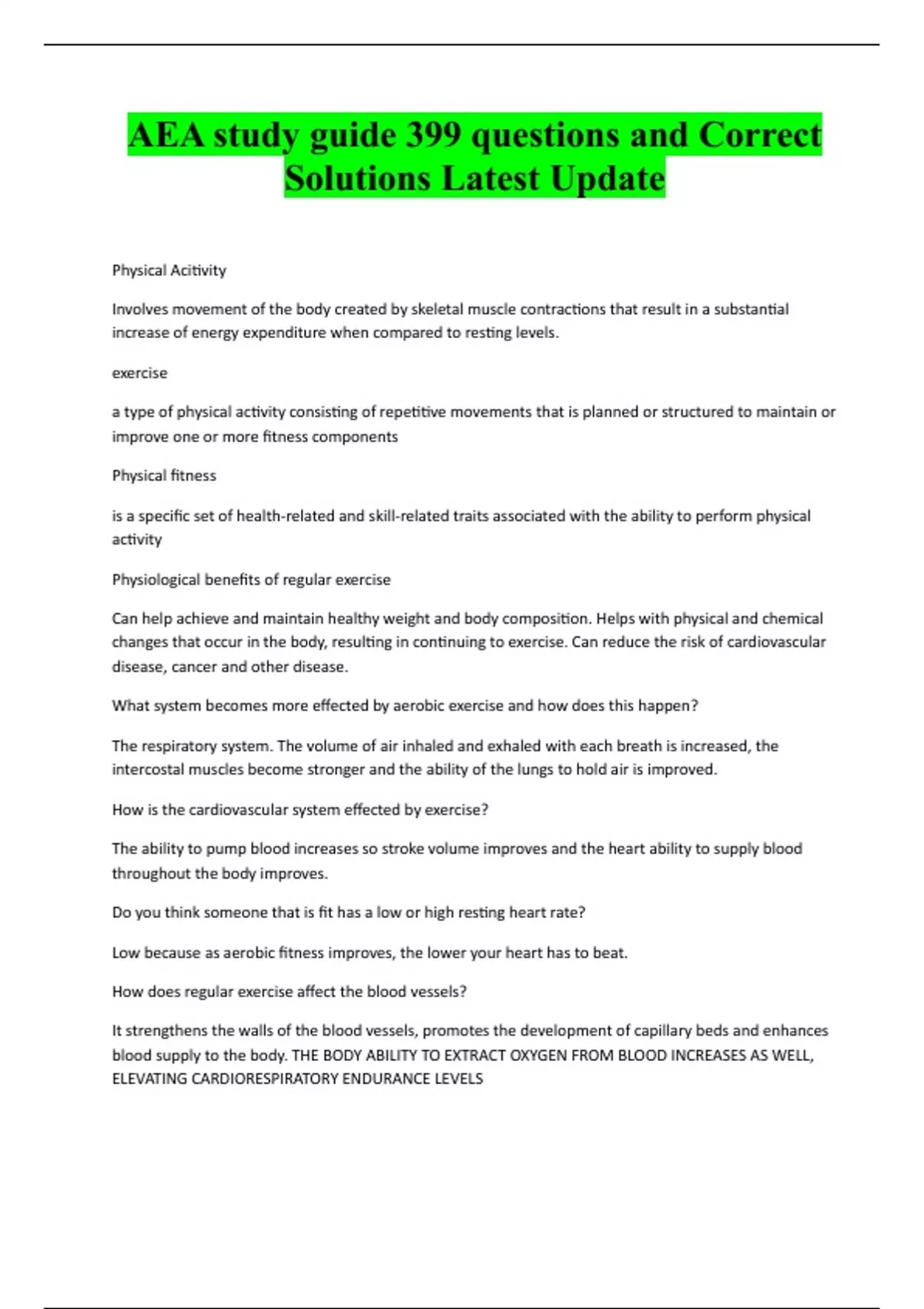 AEA study guide 399 questions and Correct Solutions Latest Update

Physical Acitivity

Involves movement of the body created by skeletal muscle contractions that result in a substantial increase of energy expenditure when compared to resting levels.

exercise

a type of physical activity consisting of repetitive movements that is planned or structured to maintain or improve one or more fitness components

Physical fitness

is a specific set of health-related and skill-related traits associated with the ability to perform physical activity

Physiological benefits of regular exercise

Can help achieve and maintain healthy weight and body composition. Helps with physical and chemical changes that occur in the body, resulting in continuing to exercise. Can reduce the risk of cardiovascular disease, cancer and other disease.

What system becomes more effected by aerobic exercise and how does this happen?

The respiratory system. The volume of air inhaled and exhaled with each breath is increased, the intercostal muscles become stronger and the ability of the lungs to hold air is improved.

How is the cardiovascular system effected by exercise?

The ability to pump blood increases so stroke volume improves and the heart ability to supply blood throughout the body improves.

Do you think someone that is fit has a low or high resting heart rate?

Low because as aerobic fitness improves, the lower your heart has to beat.

How does regular exercise affect the blood vessels?

It strengthens the walls of the blood vessels, promotes the development of capillary beds and enhances blood supply to the body. THE BODY ABILITY TO EXTRACT OXYGEN FROM BLOOD INCREASES AS WELL, ELEVATING CARDIORESPIRATORY ENDURANCE LEVELS